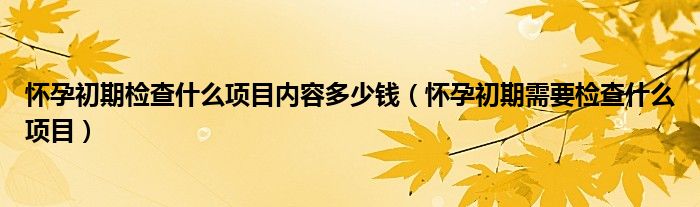 怀孕初期检查什么项目内容多少钱（怀孕初期需要检查什么项目）